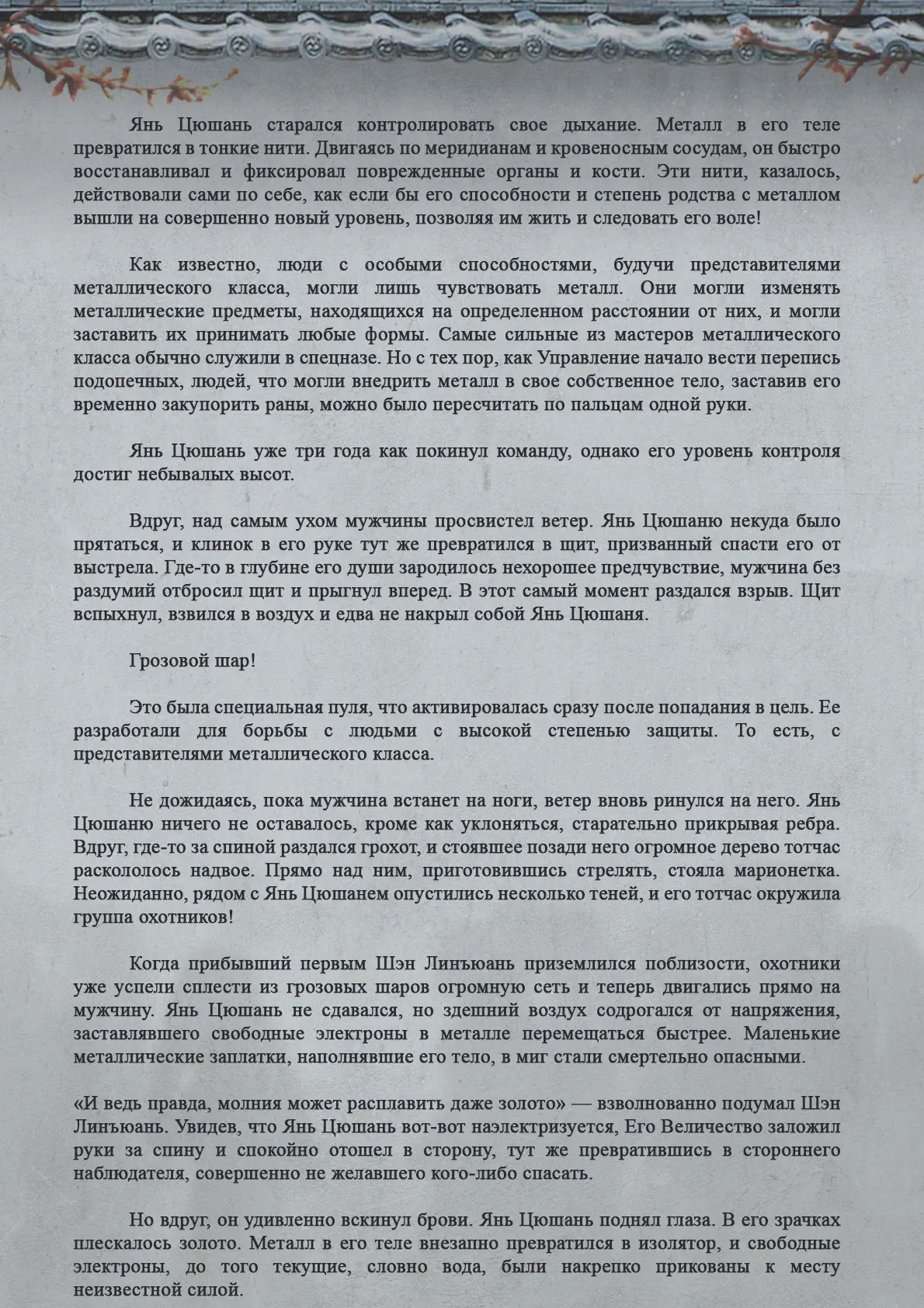 Янь Цюшань старался контролировать свое дыхание. Металл в его теле превратился в тонкие нити. Двигаясь по меридианам и кровеносным сосудам, он быстро восстанавливал и фиксировал поврежденные органы и кости. Эти нити, казалось, действовали сами по себе, как если бы его способности и степень родства с металлом вышли на совершенно новый уровень, позволяя им жить и следовать его воле!

Как известно, люди с особыми способностями, будучи представителями металлического класса, могли лишь чувствовать металл. Они могли изменять металлические предметы, находящихся на определенном расстоянии от них, и могли заставить их принимать любые формы. Самые сильные из мастеров металлического класса обычно служили в спецназе. Но с тех пор, как Управление начало вести перепись подопечных, людей, что могли внедрить металл в свое собственное тело, заставив его временно закупорить раны, можно было пересчитать по пальцам одной руки.

Янь Цюшань уже три года как покинул команду, однако его уровень контроля достиг небывалых высот.

Вдруг, над самым ухом мужчины просвистел ветер. Янь Цюшаню некуда было прятаться, и клинок в его руке тут же превратился в щит, призванный спасти его от выстрела. Где-то в глубине его души зародилось нехорошее предчувствие, мужчина без раздумий отбросил щит и прыгнул вперед. В этот самый момент раздался взрыв. Щит вспыхнул, взвился в воздух и едва не накрыл собой Янь Цюшаня.

Грозовой шар!

Это была специальная пуля, что активировалась сразу после попадания в цель. Ее разработали для борьбы с людьми с высокой степенью защиты. То есть, с представителями металлического класса.

Не дожидаясь, пока мужчина встанет на ноги, ветер вновь ринулся на него. Янь Цюшаню ничего не оставалось, кроме как уклоняться, старательно прикрывая ребра. Вдруг, где-то за спиной раздался грохот, и стоявшее позади него огромное дерево тотчас раскололось надвое. Прямо над ним, приготовившись стрелять, стояла марионетка. Неожиданно, рядом с Янь Цюшанем опустились несколько теней, и его тотчас окружила группа охотников!

Когда прибывший первым Шэн Линъюань приземлился поблизости, охотники уже успели сплести из грозовых шаров огромную сеть и теперь двигались прямо на мужчину. Янь Цюшань не сдавался, но здешний воздух содрогался от напряжения, заставлявшего свободные электроны в металле перемещаться быстрее. Маленькие металлические заплатки, наполнявшие его тело, в миг стали смертельно опасными.

«И ведь правда, молния может расплавить даже золото» — взволнованно подумал Шэн Линъюань. Увидев, что Янь Цюшань вот-вот наэлектризуется, Его Величество заложил руки за спину и спокойно отошел в сторону, тут же превратившись в стороннего наблюдателя, совершенно не желавшего кого-либо спасать.

Но вдруг, он удивленно вскинул брови. Янь Цюшань поднял глаза. В его зрачках плескалось золото. Металл в его теле внезапно превратился в изолятор, и свободные электроны, до того текущие, словно вода, были накрепко прикованы к месту неизвестной силой.